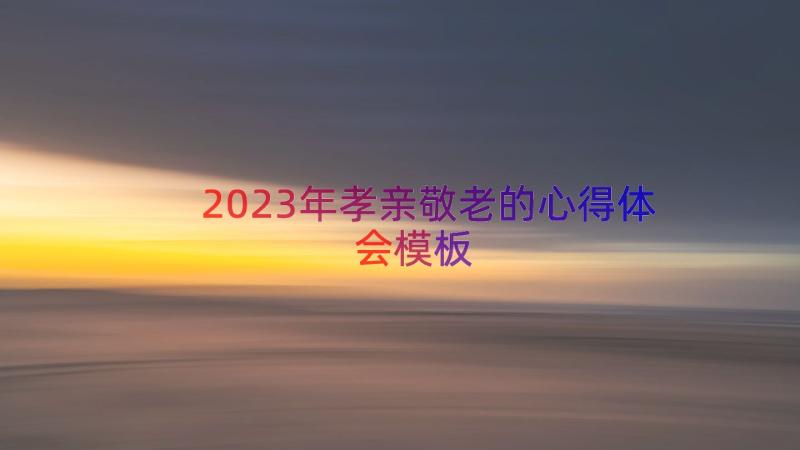 2023年孝亲敬老的心得体会模板